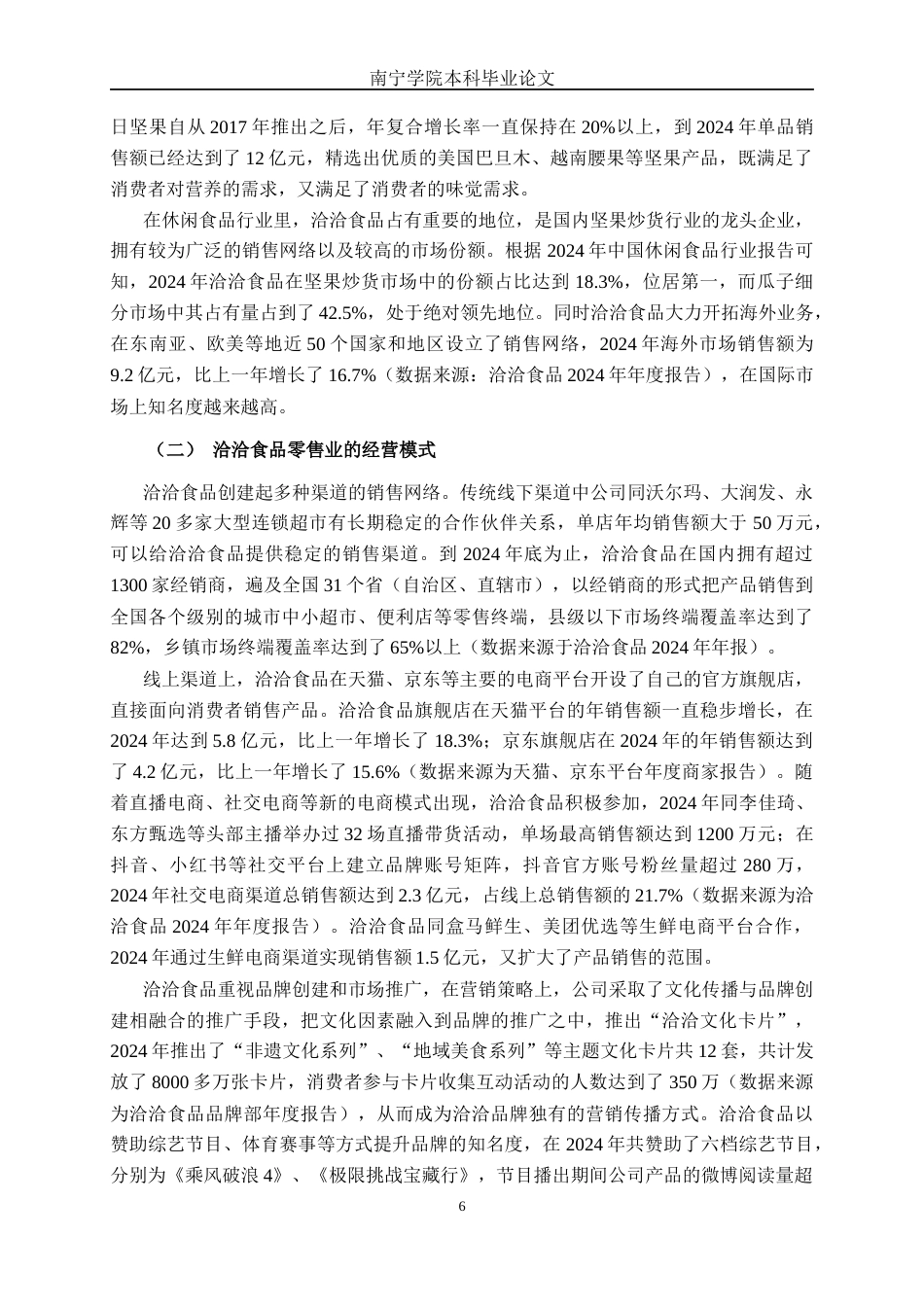 南宁学院本科毕业论文

日坚果自从 2017 年推出之后，年复合增长率一直保持在 20%以上，到 2024 年单品销售额已经达到了 12 亿元，精选出优质的美国巴旦木、越南腰果等坚果产品，既满足了消费者对营养的需求，又满足了消费者的味觉需求。

在休闲食品行业里，洽洽食品占有重要的地位，是国内坚果炒货行业的龙头企业，拥有较为广泛的销售网络以及较高的市场份额。根据 2024 年中国休闲食品行业报告可知，2024 年洽洽食品在坚果炒货市场中的份额占比达到 18.3%，位居第一，而瓜子细分市场中其占有量占到了 42.5%，处于绝对领先地位。同时洽洽食品大力开拓海外业务，在东南亚、欧美等地近 50 个国家和地区设立了销售网络，2024 年海外市场销售额为 9.2 亿元，比上一年增长了 16.7%（数据来源：洽洽食品 2024 年年度报告），在国际市场上知名度越来越高。

（二） 洽洽食品零售业的经营模式

洽洽食品创建起多种渠道的销售网络。传统线下渠道中公司同沃尔玛、大润发、永辉等 20 多家大型连锁超市有长期稳定的合作伙伴关系，单店年均销售额大于 50 万元，可以给洽洽食品提供稳定的销售渠道。到 2024 年底为止，洽洽食品在国内拥有超过 1300 家经销商，遍及全国 31 个省（自治区、直辖市），以经销商的形式把产品销售到全国各个级别的城市中小超市、便利店等零售终端，县级以下市场终端覆盖率达到了 82%，乡镇市场终端覆盖率达到了 65%以上（数据来源于洽洽食品 2024 年年报）。

线上渠道上，洽洽食品在天猫、京东等主要的电商平台开设了自己的官方旗舰店，直接面向消费者销售产品。洽洽食品旗舰店在天猫平台的年销售额一直稳步增长，在 2024 年达到 5.8 亿元，比上一年增长了 18.3%；京东旗舰店在 2024 年的年销售额达到了 4.2 亿元，比上一年增长了 15.6%（数据来源为天猫、京东平台年度商家报告）。随着直播电商、社交电商等新的电商模式出现，洽洽食品积极参加，2024 年同李佳琦、东方甄选等头部主播举办过 32 场直播带货活动，单场最高销售额达到 1200 万元；在抖音、小红书等社交平台上建立品牌账号矩阵，抖音官方账号粉丝量超过 280 万，2024 年社交电商渠道总销售额达到 2.3 亿元，占线上总销售额的 21.7%（数据来源为洽洽食品 2024 年年度报告）。洽洽食品同盒马鲜生、美团优选等生鲜电商平台合作，2024 年通过生鲜电商渠道实现销售额 1.5 亿元，又扩大了产品销售的范围。

洽洽食品重视品牌创建和市场推广，在营销策略上，公司采取了文化传播与品牌创建相融合的推广手段，把文化因素融入到品牌的推广之中，推出“洽洽文化卡片”，2024 年推出了“非遗文化系列”、“地域美食系列”等主题文化卡片共 12 套，共计发放了 8000 多万张卡片，消费者参与卡片收集互动活动的人数达到了 350 万（数据来源为洽洽食品品牌部年度报告），从而成为洽洽品牌独有的营销传播方式。洽洽食品以赞助综艺节目、体育赛事等方式提升品牌的知名度，在 2024 年共赞助了六档综艺节目，分别为《乘风破浪 4》、《极限挑战宝藏行》，节目播出期间公司产品的微博阅读量超

6